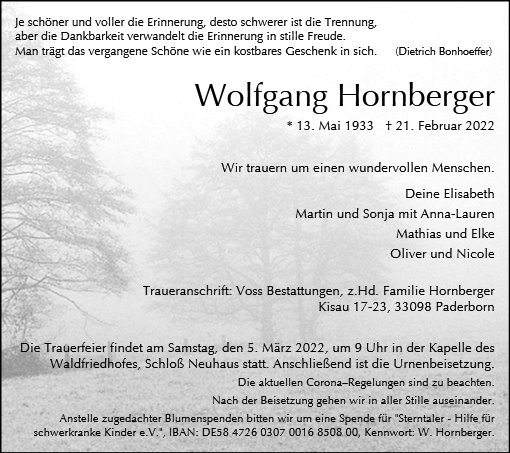 Je schöner und voller die Erinnerung, desto schwerer ist die Trennung, aber die Dankbarkeit verwandelt die Erinnerung in stille Freude. Man trägt das vergangene Schöne wie ein kostbares Geschenk in sich. (Dietrich Bonhoeffer)

Wolfgang Hornberger

* 13. Mai 1933 † 21. Februar 2022

Wir trauern um einen wundervollen Menschen.

Deine Elisabeth
Martin und Sonja mit Anna-Lauren
Mathias und Elke
Oliver und Nicole

Traueranschrift: Voss Bestattungen, z.Hd. Familie Hornberger
Kisau 17-23, 33098 Paderborn

Die Trauerfeier findet am Samstag, den 5. März 2022, um 9 Uhr in der Kapelle des Waldfriedhofes, Schloß Neuhaus statt. Anschließend ist die Urnenbeisetzung.

Die aktuellen Corona–Regelungen sind zu beachten.

Nach der Beisetzung gehen wir in aller Stille auseinander.

Anstelle zugedachter Blumenspenden bitten wir um eine Spende für "Sterntaler - Hilfe für schwerkranke Kinder e.V.", IBAN: DE58 4726 0307 0016 8508 00, Kennwort: W. Hornberger.